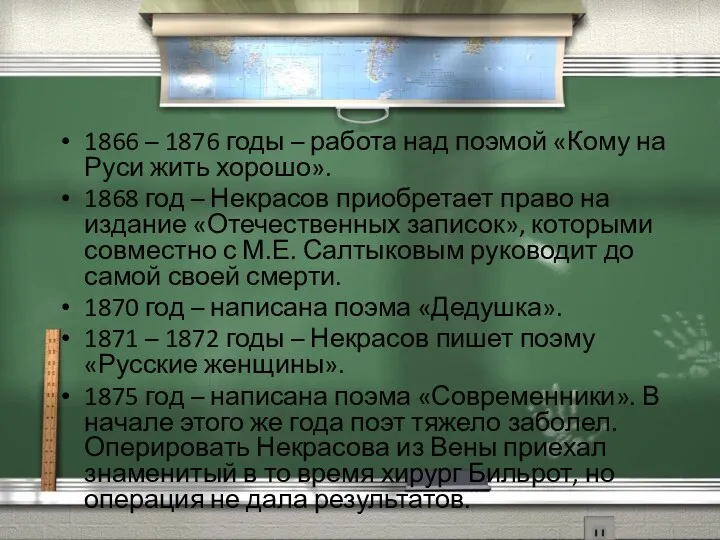 • 1866 – 1876 годы – работа над поэмой «Кому на Руси жить хорошо».

• 1868 год – Некрасов приобретает право на издание «Отечественных записок», которыми совместно с М.Е. Салтыковым руководит до самой своей смерти.

• 1870 год – написана поэма «Дедушка».

• 1871 – 1872 годы – Некрасов пишет поэму «Русские женщины».

• 1875 год – написана поэма «Современники». В начале этого же года поэт тяжело заболел. Оперировать Некрасова из Вены приехал знаменитый в то время хирург Бильрот, но операция не дала результатов.